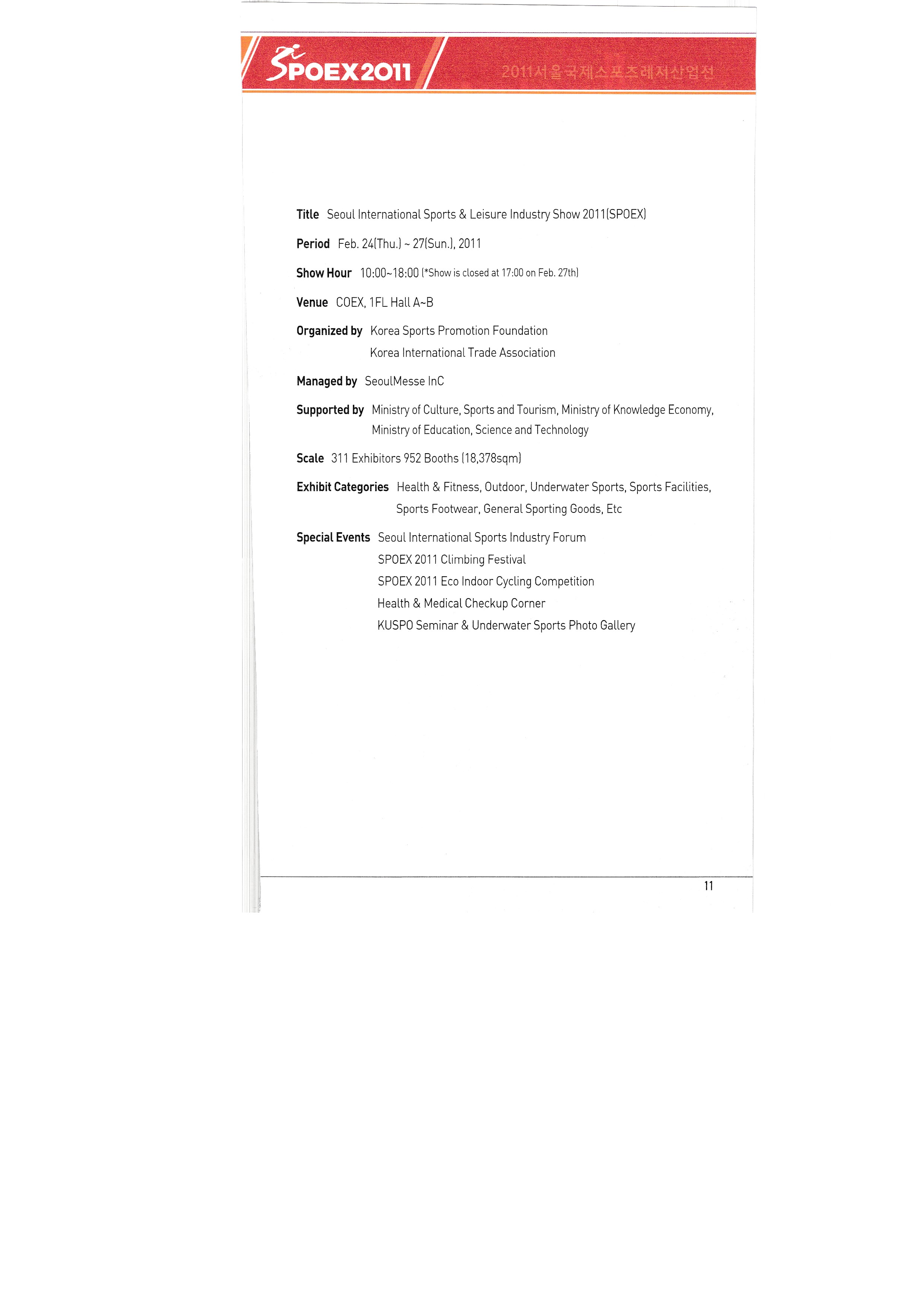 SPOEX2011

2011서울국제스포츠레저산업전

Title Seoul International Sports & Leisure Industry Show 2011(SPOEX)

Period Feb. 24(Thu.) ~ 27(Sun.), 2011

Show Hour 10:00~18:00 (*Show is closed at 17:00 on Feb. 27th)

Venue COEX, 1FL Hall A~B

Organized by Korea Sports Promotion Foundation
Korea International Trade Association

Managed by SeoulMesse InC

Supported by Ministry of Culture, Sports and Tourism, Ministry of Knowledge Economy, Ministry of Education, Science and Technology

Scale 311 Exhibitors 952 Booths (18,378sqm)

Exhibit Categories Health & Fitness, Outdoor, Underwater Sports, Sports Facilities, Sports Footwear, General Sporting Goods, Etc

Special Events Seoul International Sports Industry Forum
SPOEX 2011 Climbing Festival
SPOEX 2011 Eco Indoor Cycling Competition
Health & Medical Checkup Corner
KUSPO Seminar & Underwater Sports Photo Gallery

11